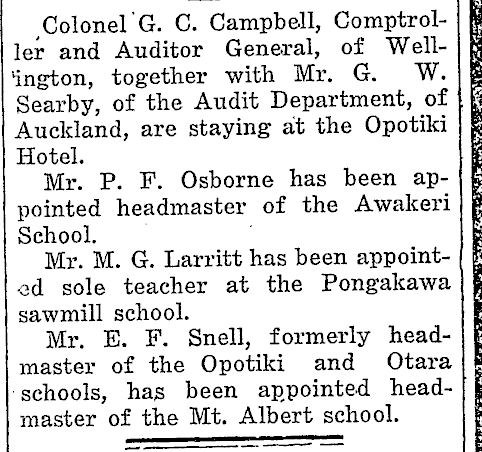 Colonel G. C. Campbell, Comptroller and Auditor General, of Wellington, together with Mr. G. W. Searby, of the Audit Department, of Auckland, are staying at the Opotiki Hotel.

Mr. P. F. Osborne has been appointed headmaster of the Awakeri School.

Mr. M. G. Larritt has been appointed sole teacher at the Pongakawa sawmill school.

Mr. E. F. Snell, formerly headmaster of the Opotiki and Otara schools, has been appointed headmaster of the Mt. Albert school.